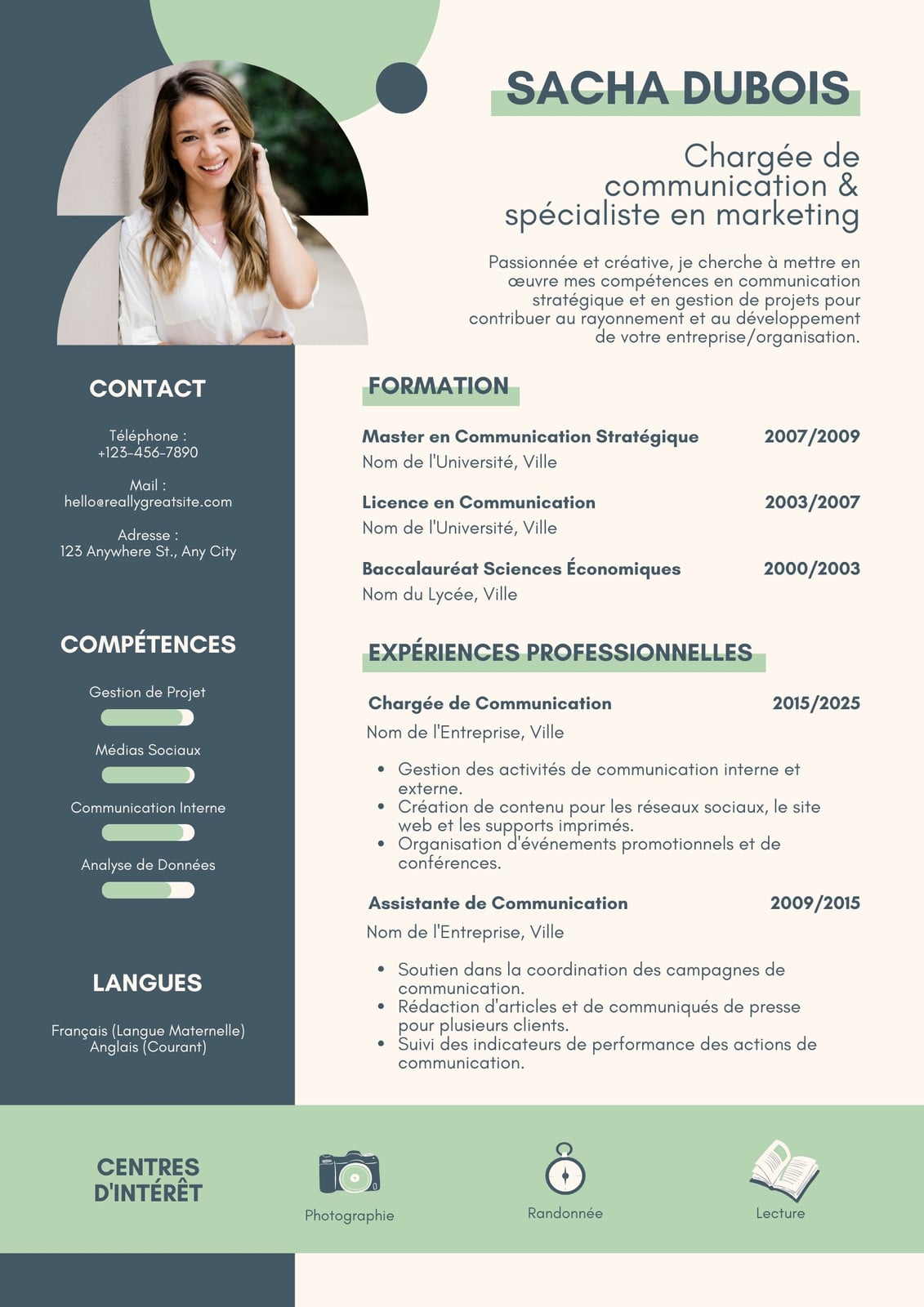 SACHA DUBOIS

Chargée de communication & spécialiste en marketing

Passionnée et créative, je cherche à mettre en œuvre mes compétences en communication stratégique et en gestion de projets pour contribuer au rayonnement et au développement de votre entreprise/organisation.

CONTACT

Téléphone :
+123-456-7890

Mail :
hello@reallygreatsite.com

Adresse :
123 Anywhere St., Any City

COMPÉTENCES

Gestion de Projet

Médias Sociaux

Communication Interne

Analyse de Données

LANGUES

Français (Langue Maternelle)
Anglais (Courant)

FORMATION

Master en Communication Stratégique 2007/2009
Nom de l'Université, Ville

Licence en Communication 2003/2007
Nom de l'Université, Ville

Baccalauréat Sciences Économiques 2000/2003
Nom du Lycée, Ville

EXPÉRIENCES PROFESSIONNELLES

Chargée de Communication 2015/2025
Nom de l'Entreprise, Ville

• Gestion des activités de communication interne et externe.
• Création de contenu pour les réseaux sociaux, le site web et les supports imprimés.
• Organisation d'événements promotionnels et de conférences.

Assistante de Communication 2009/2015
Nom de l'Entreprise, Ville

• Soutien dans la coordination des campagnes de communication.
• Rédaction d'articles et de communiqués de presse pour plusieurs clients.
• Suivi des indicateurs de performance des actions de communication.

CENTRES D'INTÉRÊT

Photographie

Randonnée

Lecture